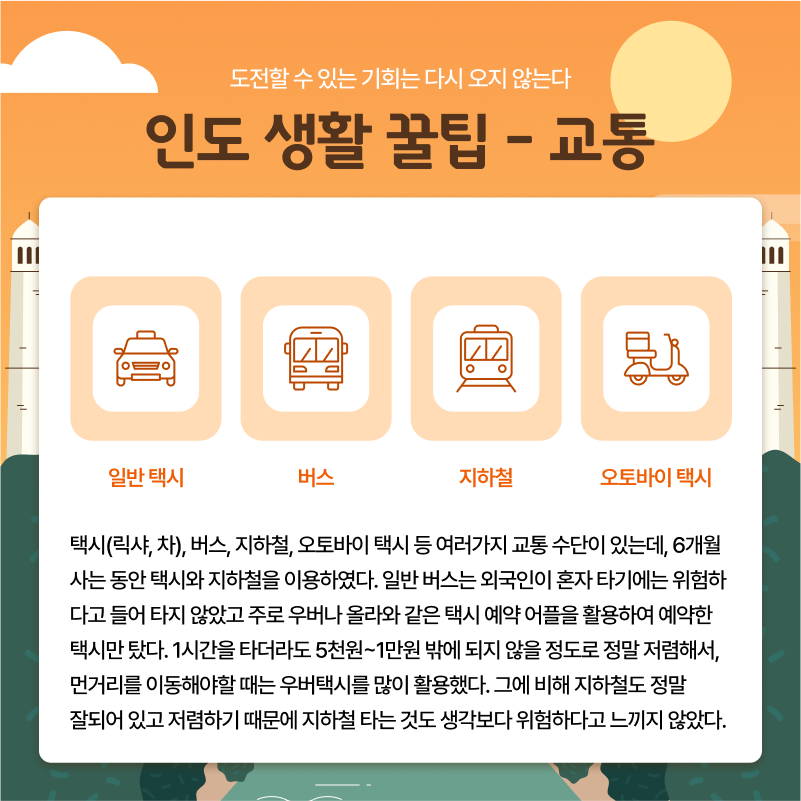 도전할 수 있는 기회는 다시 오지 않는다

인도 생활 꿀팁 - 교통

일반 택시

버스

지하철

오토바이 택시

택시(릭샤, 차), 버스, 지하철, 오토바이 택시 등 여러가지 교통 수단이 있는데, 6개월 사는 동안 택시와 지하철을 이용하였다. 일반 버스는 외국인이 혼자 타기에는 위험하다고 들어 타지 않았고 주로 우버나 올라와 같은 택시 예약 어플을 활용하여 예약한 택시만 탔다. 1시간을 타더라도 5천원~1만원 밖에 되지 않을 정도로 정말 저렴해서, 먼거리를 이동해야할 때는 우버택시를 많이 활용했다. 그에 비해 지하철도 정말 잘되어 있고 저렴하기 때문에 지하철 타는 것도 생각보다 위험하다고 느끼지 않았다.